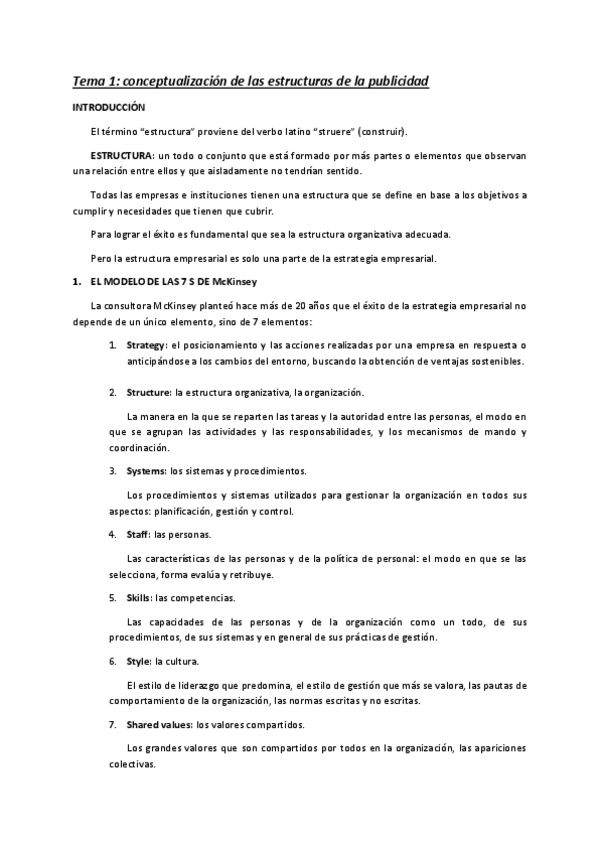 Tema 1: conceptualización de las estructuras de la publicidad

INTRODUCCIÓN

El término "estructura" proviene del verbo latino "struere" (construir).

ESTRUCTURA: un todo o conjunto que está formado por más partes o elementos que observan una relación entre ellos y que aisladamente no tendrían sentido.

Todas las empresas e instituciones tienen una estructura que se define en base a los objetivos a cumplir y necesidades que tienen que cubrir.

Para lograr el éxito es fundamental que sea la estructura organizativa adecuada.

Pero la estructura empresarial es solo una parte de la estrategia empresarial.

1. EL MODELO DE LAS 7 S DE McKinsey

La consultora McKinsey planteó hace más de 20 años que el éxito de la estrategia empresarial no depende de un único elemento, sino de 7 elementos:

1. Strategy: el posicionamiento y las acciones realizadas por una empresa en respuesta o anticipándose a los cambios del entorno, buscando la obtención de ventajas sostenibles.

2. Structure: la estructura organizativa, la organización.

La manera en la que se reparten las tareas y la autoridad entre las personas, el modo en que se agrupan las actividades y las responsabilidades, y los mecanismos de mando y coordinación.

3. Systems: los sistemas y procedimientos.

Los procedimientos y sistemas utilizados para gestionar la organización en todos sus aspectos: planificación, gestión y control.

4. Staff: las personas.

Las características de las personas y de la política de personal: el modo en que se las selecciona, forma evalúa y retribuye.

5. Skills: las competencias.

Las capacidades de las personas y de la organización como un todo, de sus procedimientos, de sus sistemas y en general de sus prácticas de gestión.

6. Style: la cultura.

El estilo de liderazgo que predomina, el estilo de gestión que más se valora, las pautas de comportamiento de la organización, las normas escritas y no escritas.

7. Shared values: los valores compartidos.

Los grandes valores que son compartidos por todos en la organización, las apariciones colectivas.